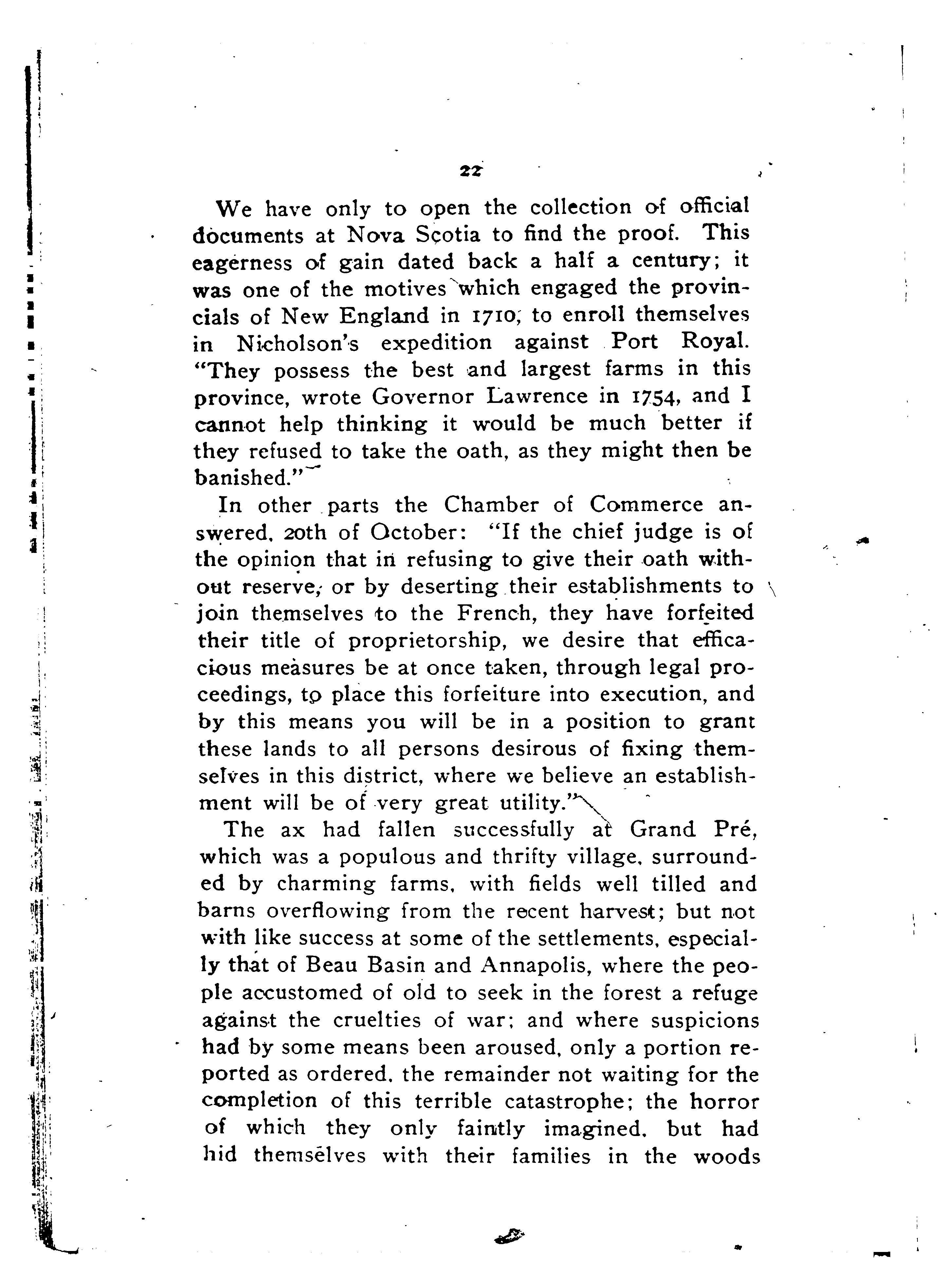 22

We have only to open the collection of official documents at Nova Scotia to find the proof. This eagerness of gain dated back a half a century; it was one of the motives which engaged the provincials of New England in 1710, to enroll themselves in Nicholson's expedition against Port Royal. "They possess the best and largest farms in this province, wrote Governor Lawrence in 1754, and I cannot help thinking it would be much better if they refused to take the oath, as they might then be banished."

In other parts the Chamber of Commerce answered, 20th of October: "If the chief judge is of the opinion that in refusing to give their oath without reserve, or by deserting their establishments to join themselves to the French, they have forfeited their title of proprietorship, we desire that efficacious measures be at once taken, through legal proceedings, to place this forfeiture into execution, and by this means you will be in a position to grant these lands to all persons desirous of fixing themselves in this district, where we believe an establishment will be of very great utility."

The ax had fallen successfully at Grand Pré, which was a populous and thrifty village, surrounded by charming farms, with fields well tilled and barns overflowing from the recent harvest; but not with like success at some of the settlements, especially that of Beau Basin and Annapolis, where the people accustomed of old to seek in the forest a refuge against the cruelties of war; and where suspicions had by some means been aroused, only a portion reported as ordered, the remainder not waiting for the completion of this terrible catastrophe; the horror of which they only faintly imagined, but had hid themselves with their families in the woods